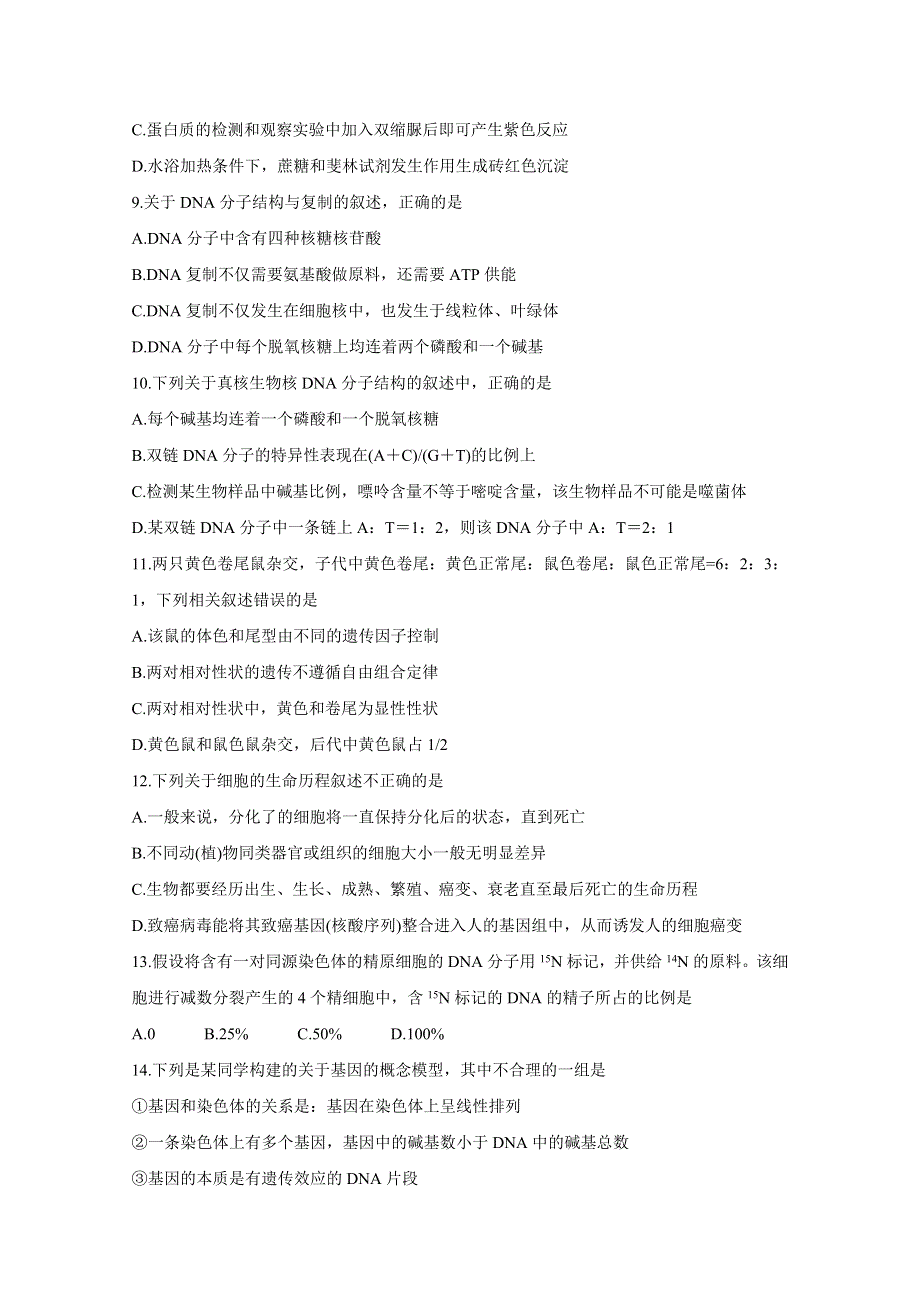 C.蛋白质的检测和观察实验中加入双缩脲后即可产生紫色反应

D.水浴加热条件下，蔗糖和斐林试剂发生作用生成砖红色沉淀

9.关于 DNA 分子结构与复制的叙述，正确的是

A.DNA 分子中含有四种核糖核苷酸

B.DNA 复制不仅需要氨基酸做原料，还需要 ATP 供能

C.DNA 复制不仅发生在细胞核中，也发生于线粒体、叶绿体

D.DNA 分子中每个脱氧核糖上均连着两个磷酸和一个碱基

10.下列关于真核生物核 DNA 分子结构的叙述中，正确的是

A.每个碱基均连着一个磷酸和一个脱氧核糖

B.双链 DNA 分子的特异性表现在(A＋C)/(G＋T)的比例上

C.检测某生物样品中碱基比例，嘌呤含量不等于嘧啶含量，该生物样品不可能是噬菌体

D.某双链 DNA 分子中一条链上 A：T＝1：2，则该 DNA 分子中 A：T＝2：1

11.两只黄色卷尾鼠杂交，子代中黄色卷尾：黄色正常尾：鼠色卷尾：鼠色正常尾=6：2：3：1，下列相关叙述错误的是

A.该鼠的体色和尾型由不同的遗传因子控制

B.两对相对性状的遗传不遵循自由组合定律

C.两对相对性状中，黄色和卷尾为显性性状

D.黄色鼠和鼠色鼠杂交，后代中黄色鼠占 1/2

12.下列关于细胞的生命历程叙述不正确的是

A.一般来说，分化了的细胞将一直保持分化后的状态，直到死亡

B.不同动(植)物同类器官或组织的细胞大小一般无明显差异

C.生物都要经历出生、生长、成熟、繁殖、癌变、衰老直至最后死亡的生命历程

D.致癌病毒能将其致癌基因(核酸序列)整合进入人的基因组中，从而诱发人的细胞癌变

13.假设将含有一对同源染色体的精原细胞的 DNA 分子用 $^{15}N$ 标记，并供给 $^{14}N$ 的原料。该细胞进行减数分裂产生的 4 个精细胞中，含 $^{15}N$ 标记的 DNA 的精子所占的比例是

A.0　　B.25%　　C.50%　　D.100%

14.下列是某同学构建的关于基因的概念模型，其中不合理的一组是

①基因和染色体的关系是：基因在染色体上呈线性排列

②一条染色体上有多个基因，基因中的碱基数小于 DNA 中的碱基总数

③基因的本质是有遗传效应的 DNA 片段